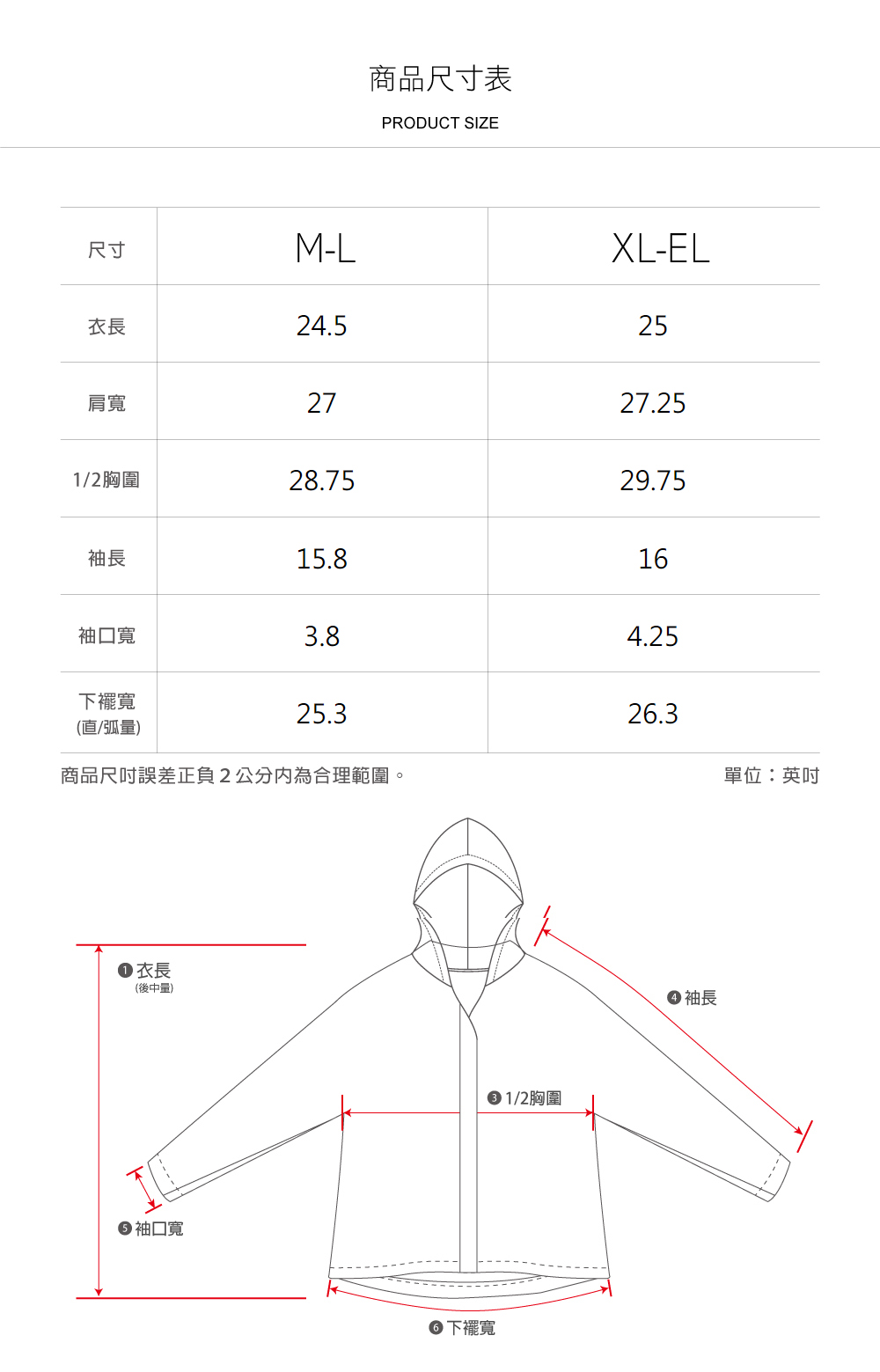 商品尺寸表

PRODUCT SIZE

| 尺寸 | M-L | XL-EL |
|---|---|---|
| 衣長 | 24.5 | 25 |
| 肩寬 | 27 | 27.25 |
| 1/2胸圍 | 28.75 | 29.75 |
| 袖長 | 15.8 | 16 |
| 袖口寬 | 3.8 | 4.25 |
| 下襬寬 (直/弧量) | 25.3 | 26.3 |

商品尺吋誤差正負 2 公分內為合理範圍。

單位：英吋

❶ 衣長 (後中量)

❹ 袖長

❸ 1/2胸圍

❺ 袖口寬

❻ 下襬寬